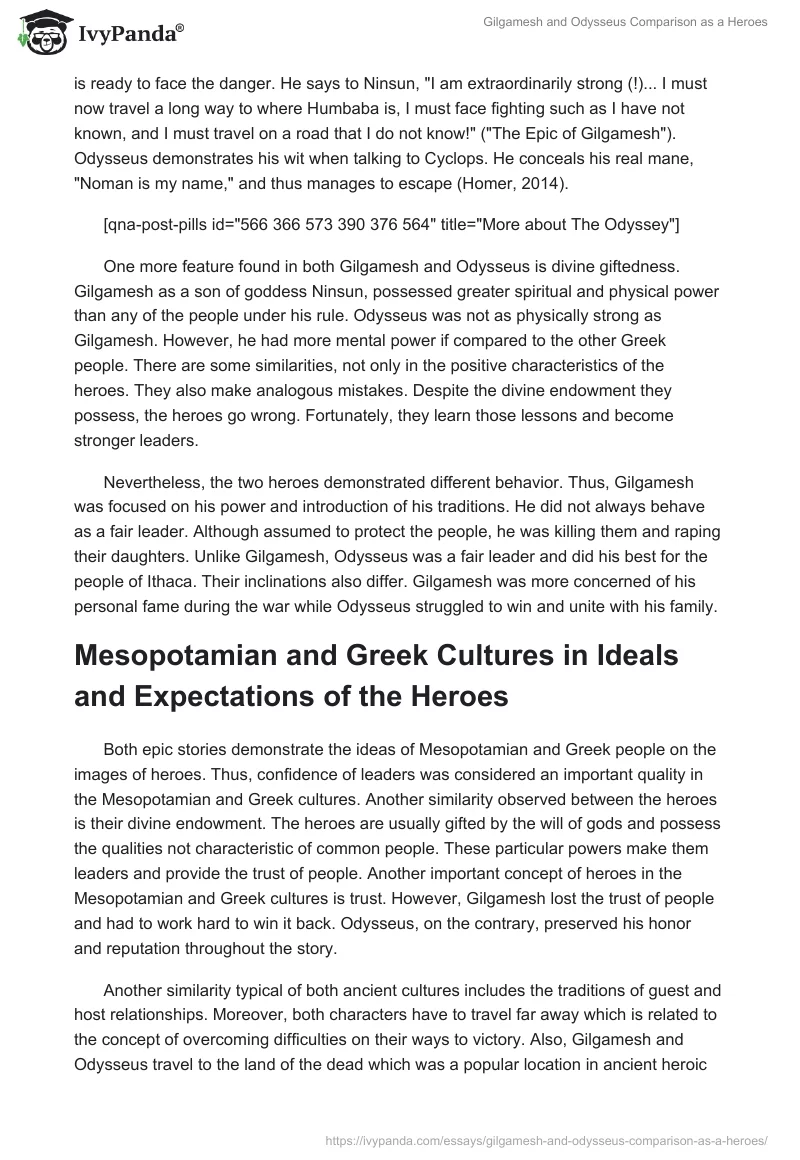 IvyPanda®

Gilgamesh and Odysseus Comparison as a Heroes

is ready to face the danger. He says to Ninsun, "I am extraordinarily strong (!)... I must now travel a long way to where Humbaba is, I must face fighting such as I have not known, and I must travel on a road that I do not know!" ("The Epic of Gilgamesh"). Odysseus demonstrates his wit when talking to Cyclops. He conceals his real mane, "Noman is my name," and thus manages to escape (Homer, 2014).

[qna-post-pills id="566 366 573 390 376 564" title="More about The Odyssey"]

One more feature found in both Gilgamesh and Odysseus is divine giftedness. Gilgamesh as a son of goddess Ninsun, possessed greater spiritual and physical power than any of the people under his rule. Odysseus was not as physically strong as Gilgamesh. However, he had more mental power if compared to the other Greek people. There are some similarities, not only in the positive characteristics of the heroes. They also make analogous mistakes. Despite the divine endowment they possess, the heroes go wrong. Fortunately, they learn those lessons and become stronger leaders.

Nevertheless, the two heroes demonstrated different behavior. Thus, Gilgamesh was focused on his power and introduction of his traditions. He did not always behave as a fair leader. Although assumed to protect the people, he was killing them and raping their daughters. Unlike Gilgamesh, Odysseus was a fair leader and did his best for the people of Ithaca. Their inclinations also differ. Gilgamesh was more concerned of his personal fame during the war while Odysseus struggled to win and unite with his family.

Mesopotamian and Greek Cultures in Ideals and Expectations of the Heroes

Both epic stories demonstrate the ideas of Mesopotamian and Greek people on the images of heroes. Thus, confidence of leaders was considered an important quality in the Mesopotamian and Greek cultures. Another similarity observed between the heroes is their divine endowment. The heroes are usually gifted by the will of gods and possess the qualities not characteristic of common people. These particular powers make them leaders and provide the trust of people. Another important concept of heroes in the Mesopotamian and Greek cultures is trust. However, Gilgamesh lost the trust of people and had to work hard to win it back. Odysseus, on the contrary, preserved his honor and reputation throughout the story.

Another similarity typical of both ancient cultures includes the traditions of guest and host relationships. Moreover, both characters have to travel far away which is related to the concept of overcoming difficulties on their ways to victory. Also, Gilgamesh and Odysseus travel to the land of the dead which was a popular location in ancient heroic

https://ivypanda.com/essays/gilgamesh-and-odysseus-comparison-as-a-heroes/